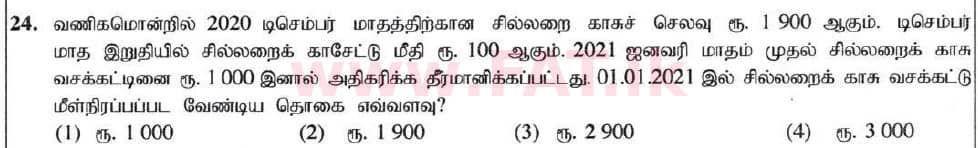 24. வணிகமொன்றில் 2020 டிசெம்பர் மாதத்திற்கான சில்லறை காசுச் செலவு ரூ. 1 900 ஆகும். டிசெம்பர் மாத இறுதியில் சில்லறைக் காசேட்டு மீதி ரூ. 100 ஆகும். 2021 ஜனவரி மாதம் முதல் சில்லறைக் காசு வசக்கட்டினை ரூ. 1 000 இனால் அதிகரிக்க தீர்மானிக்கப்பட்டது. 01.01.2021 இல் சில்லறைக் காசு வசக்கட்டு மீள்நிரப்பப்பட வேண்டிய தொகை எவ்வளவு?

(1) ரூ. 1 000 (2) ரூ. 1 900 (3) ரூ. 2 900 (4) ரூ. 3 000